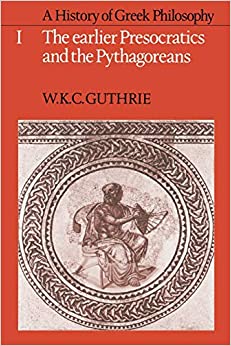 A History of Greek Philosophy

I The earlier Presocratics and the Pythagoreans

W.K.C. GUTHRIE